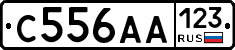 С556АА 123 RUS